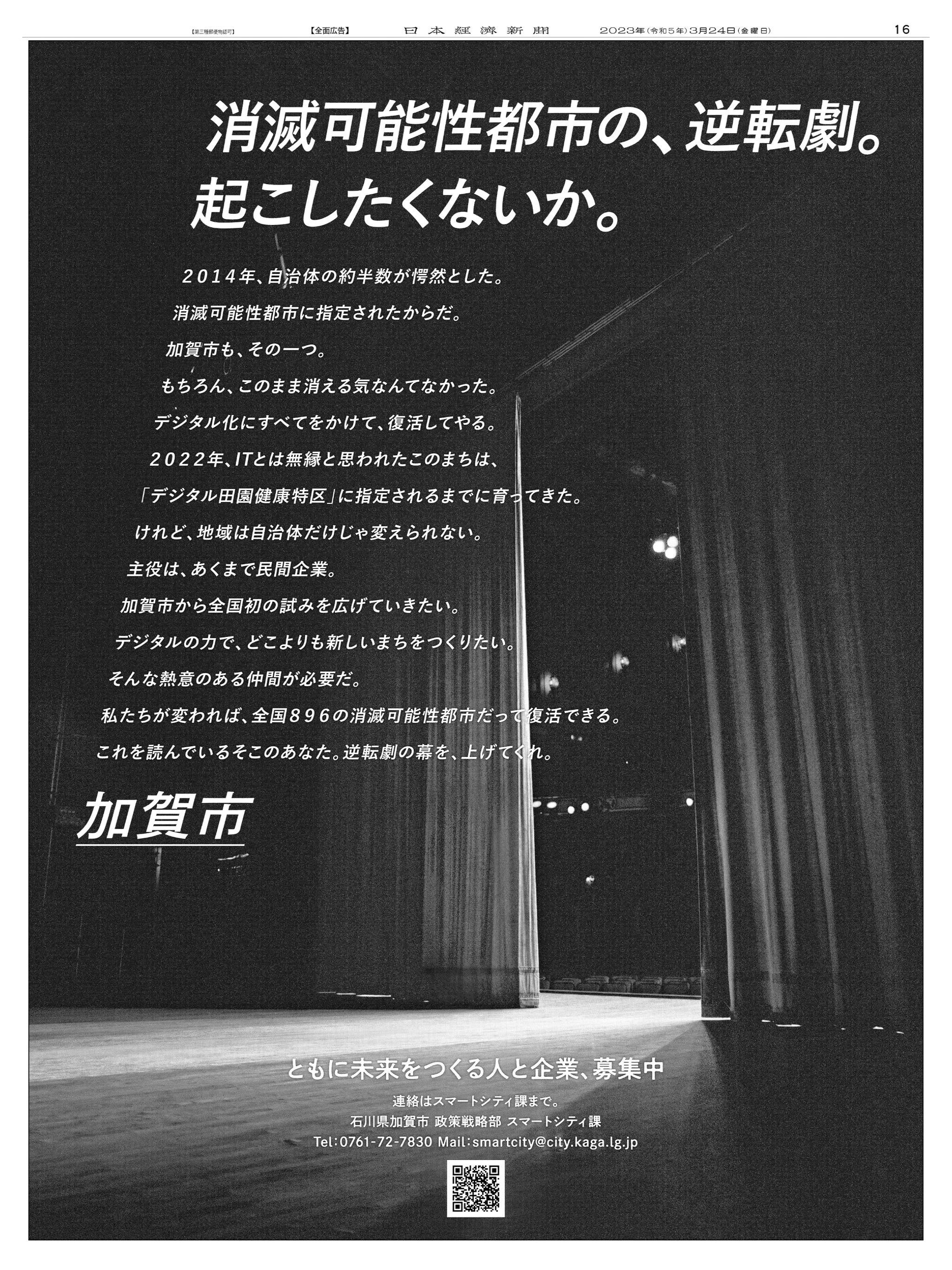 【第三種郵便物認可】 【全面広告】 日本経済新聞 2023年(令和5年)3月24日(金曜日) 16

消滅可能性都市の、逆転劇。
起こしたくないか。

2014年、自治体の約半数が愕然とした。
消滅可能性都市に指定されたからだ。
加賀市も、その一つ。
もちろん、このまま消える気なんてなかった。
デジタル化にすべてをかけて、復活してやる。
2022年、ITとは無縁と思われたこのまちは、
「デジタル田園健康特区」に指定されるまでに育ってきた。
けれど、地域は自治体だけじゃ変えられない。
主役は、あくまで民間企業。
加賀市から全国初の試みを広げていきたい。
デジタルの力で、どこよりも新しいまちをつくりたい。
そんな熱意のある仲間が必要だ。
私たちが変われば、全国896の消滅可能性都市だって復活できる。
これを読んでいるそこのあなた。逆転劇の幕を、上げてくれ。

加賀市

ともに未来をつくる人と企業、募集中
連絡はスマートシティ課まで。
石川県加賀市 政策戦略部 スマートシティ課
Tel:0761-72-7830 Mail:smartcity@city.kaga.lg.jp